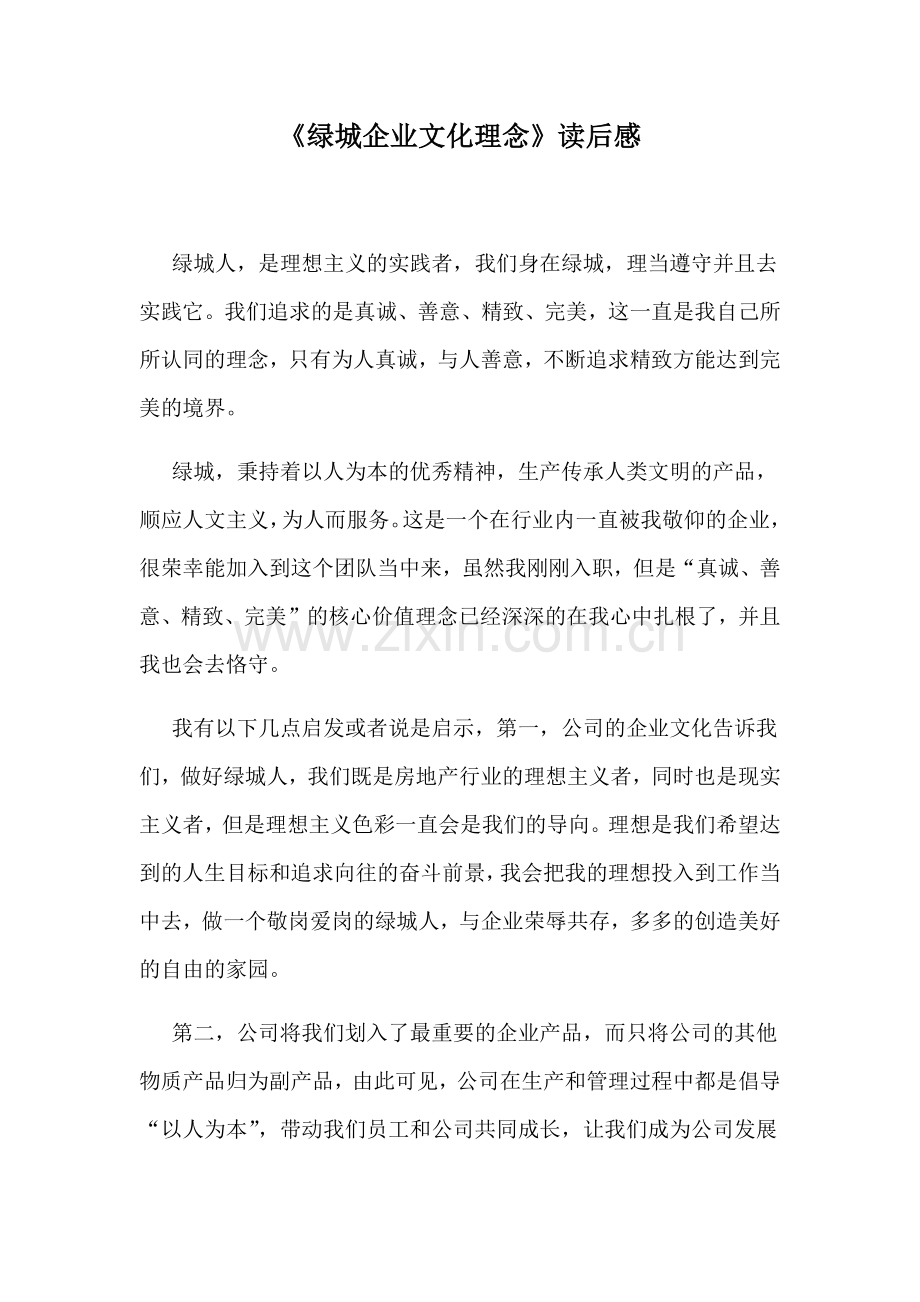 《绿城企业文化理念》读后感

绿城人，是理想主义的实践者，我们身在绿城，理当遵守并且去实践它。我们追求的是真诚、善意、精致、完美，这一直是我自己所所认同的理念，只有为人真诚，与人善意，不断追求精致方能达到完美的境界。

绿城，秉持着以人为本的优秀精神，生产传承人类文明的产品，顺应人文主义，为人而服务。这是一个在行业内一直被我敬仰的企业，很荣幸能加入到这个团队当中来，虽然我刚刚入职，但是“真诚、善意、精致、完美”的核心价值理念已经深深的在我心中扎根了，并且我也会去恪守。

www.zixin.com.cn

我有以下几点启发或者说是启示，第一，公司的企业文化告诉我们，做好绿城人，我们既是房地产行业的理想主义者，同时也是现实主义者，但是理想主义色彩一直会是我们的导向。理想是我们希望达到的人生目标和追求向往的奋斗前景，我会把我的理想投入到工作当中去，做一个敬岗爱岗的绿城人，与企业荣辱共存，多多的创造美好的自由的家园。

第二，公司将我们划入了最重要的企业产品，而只将公司的其他物质产品归为副产品，由此可见，公司在生产和管理过程中都是倡导“以人为本”，带动我们员工和公司共同成长，让我们成为公司发展